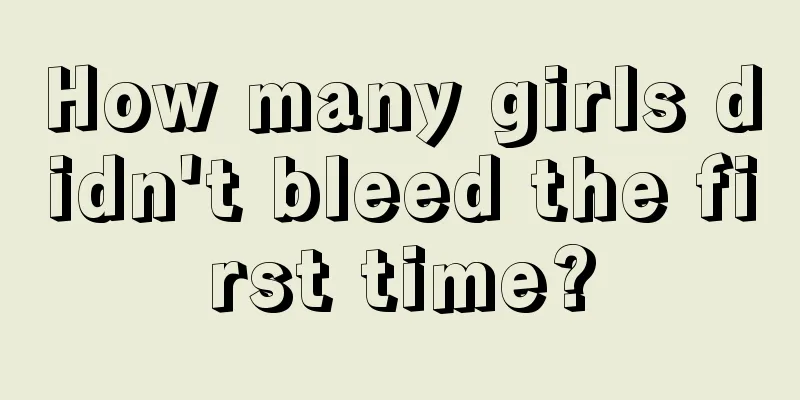 How many girls didn't bleed the first time?